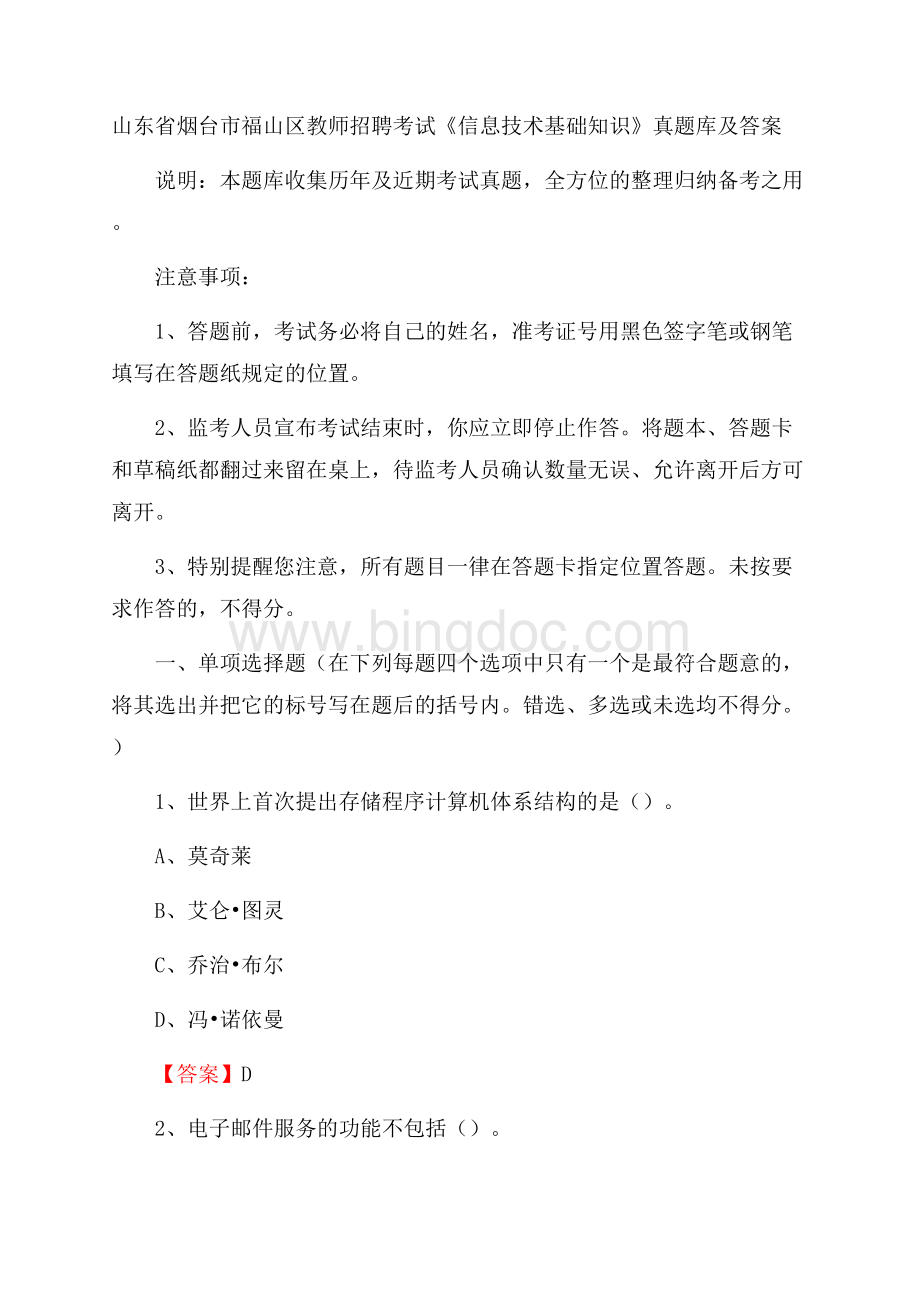 山东省烟台市福山区教师招聘考试《信息技术基础知识》真题库及答案

说明：本题库收集历年及近期考试真题，全方位的整理归纳备考之用。

注意事项：

1、答题前，考试务必将自己的姓名，准考证号用黑色签字笔或钢笔填写在答题纸规定的位置。

2、监考人员宣布考试结束时，你应立即停止作答。将题本、答题卡和草稿纸都翻过来留在桌上，待监考人员确认数量无误、允许离开后方可离开。

3、特别提醒您注意，所有题目一律在答题卡指定位置答题。未按要求作答的，不得分。

www.bingdoc.com

一、单项选择题（在下列每题四个选项中只有一个是最符合题意的，将其选出并把它的标号写在题后的括号内。错选、多选或未选均不得分。）

1、世界上首次提出存储程序计算机体系结构的是（）。

A、莫奇莱

B、艾仑•图灵

C、乔治•布尔

D、冯•诺依曼

【答案】D

2、电子邮件服务的功能不包括（）。